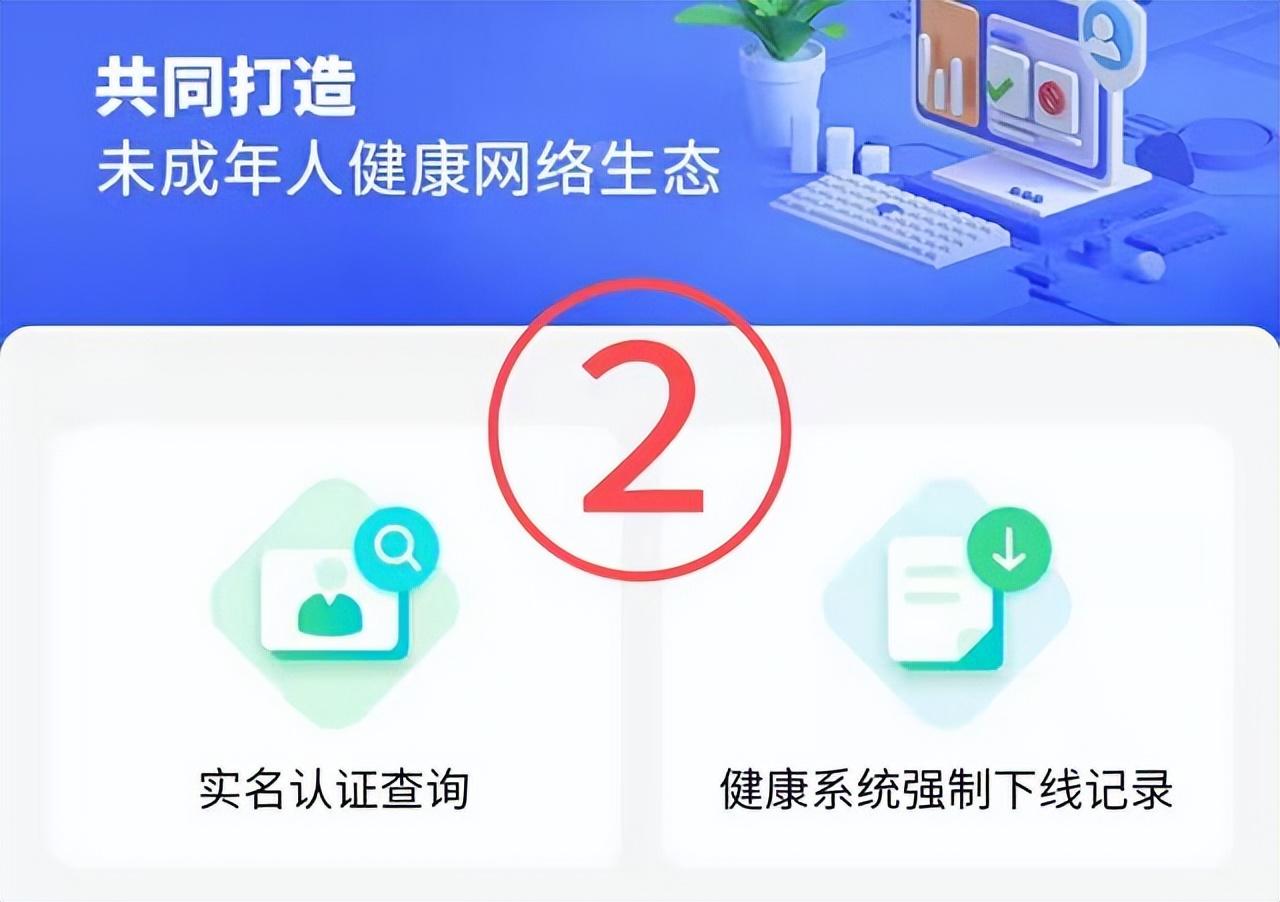 共同打造
未成年人健康网络生态

②

实名认证查询

健康系统强制下线记录